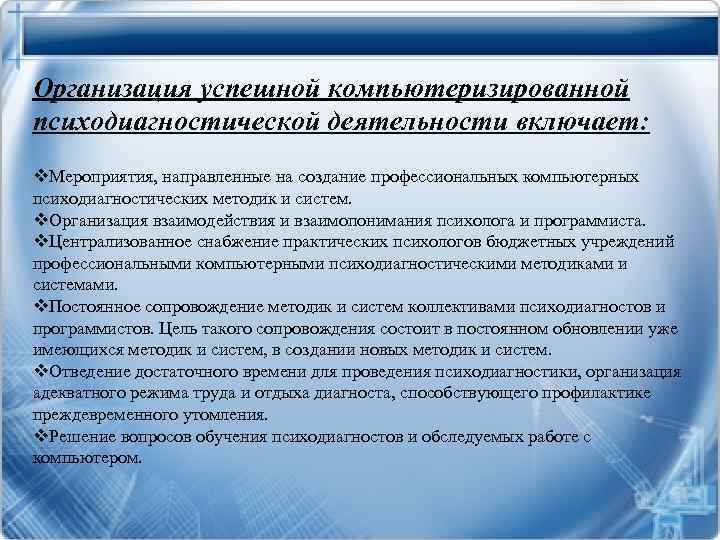 Организация успешной компьютеризированной психодиагностической деятельности включает:

❖Мероприятия, направленные на создание профессиональных компьютерных психодиагностических методик и систем.
❖Организация взаимодействия и взаимопонимания психолога и программиста.
❖Централизованное снабжение практических психологов бюджетных учреждений профессиональными компьютерными психодиагностическими методиками и системами.
❖Постоянное сопровождение методик и систем коллективами психодиагностов и программистов. Цель такого сопровождения состоит в постоянном обновлении уже имеющихся методик и систем, в создании новых методик и систем.
❖Отведение достаточного времени для проведения психодиагностики, организация адекватного режима труда и отдыха диагноста, способствующего профилактике преждевременного утомления.
❖Решение вопросов обучения психодиагностов и обследуемых работе с компьютером.